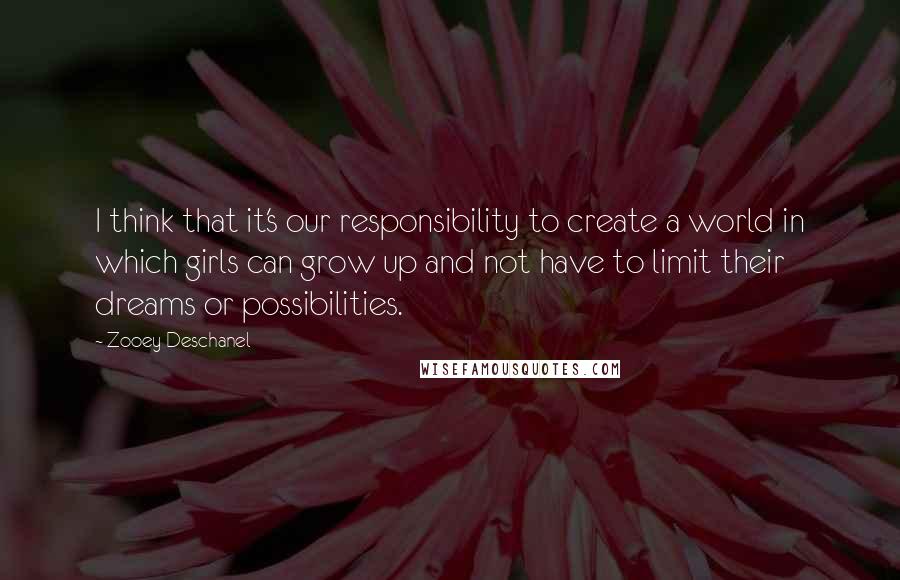 I think that it's our responsibility to create a world in which girls can grow up and not have to limit their dreams or possibilities.

- Zooey Deschanel

WISEFAMOUSQUOTES.COM